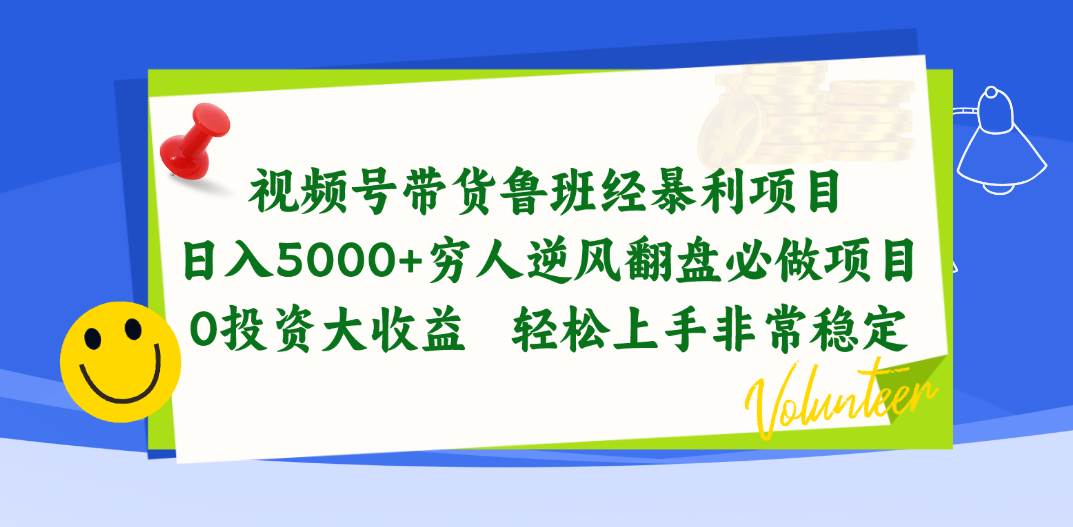 视频号带货鲁班经暴利项目
日入5000+穷人逆风翻盘必做项目
0投资大收益　轻松上手非常稳定

Volunteer